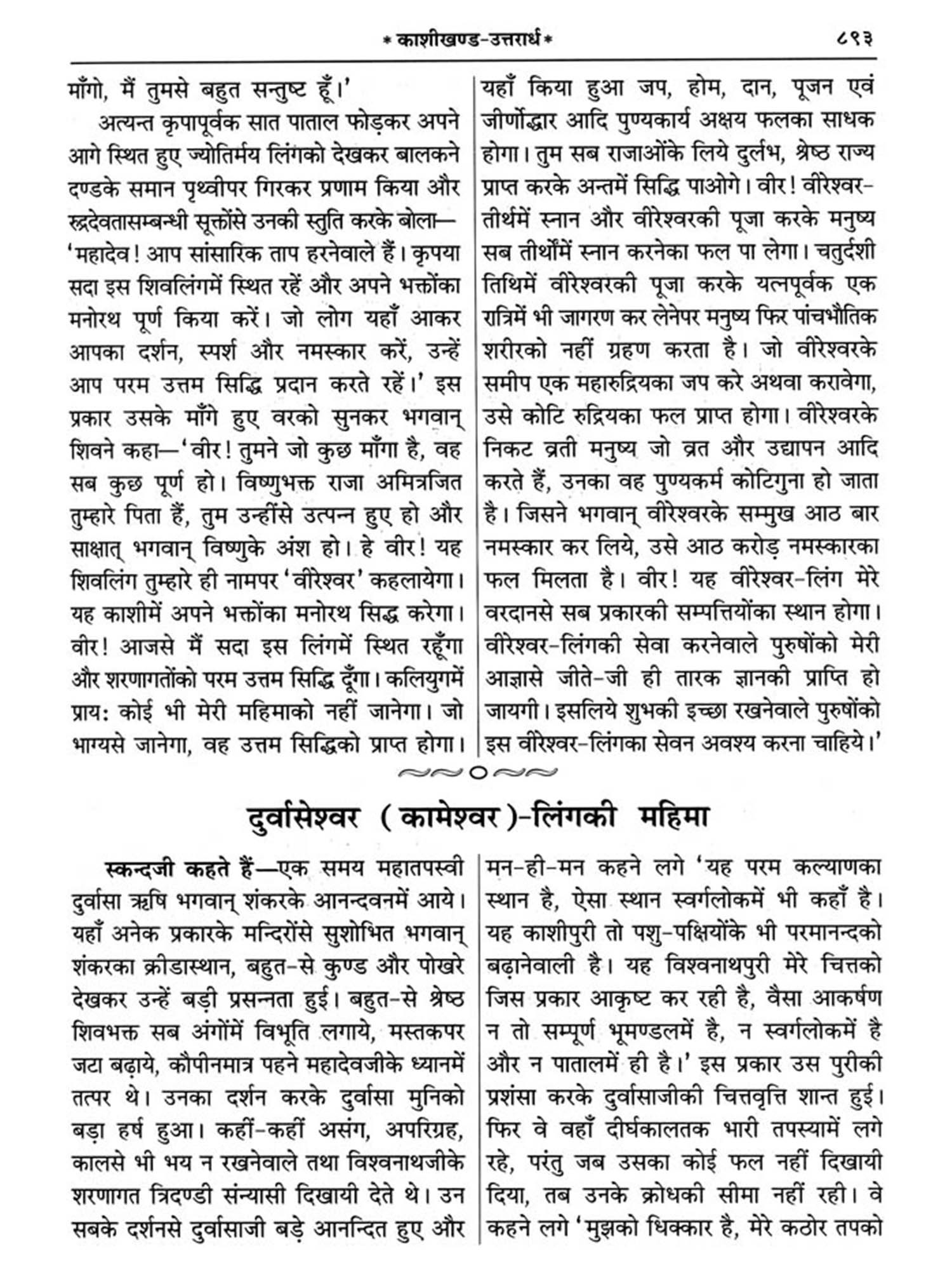 * काशीखण्ड-उत्तरार्ध * ८९३

माँगो, मैं तुमसे बहुत सन्तुष्ट हूँ।'

अत्यन्त कृपापूर्वक सात पाताल फोड़कर अपने आगे स्थित हुए ज्योतिर्मय लिंगको देखकर बालकने दण्डके समान पृथ्वीपर गिरकर प्रणाम किया और रुद्रदेवतासम्बन्धी सूक्तोंसे उनकी स्तुति करके बोला— 'महादेव! आप सांसारिक ताप हरनेवाले हैं। कृपया सदा इस शिवलिंगमें स्थित रहें और अपने भक्तोंका मनोरथ पूर्ण किया करें। जो लोग यहाँ आकर आपका दर्शन, स्पर्श और नमस्कार करें, उन्हें आप परम उत्तम सिद्धि प्रदान करते रहें।' इस प्रकार उसके माँगे हुए वरको सुनकर भगवान् शिवने कहा—'वीर! तुमने जो कुछ माँगा है, वह सब कुछ पूर्ण हो। विष्णुभक्त राजा अमित्रजित तुम्हारे पिता हैं, तुम उन्हींसे उत्पन्न हुए हो और साक्षात् भगवान् विष्णुके अंश हो। हे वीर! यह शिवलिंग तुम्हारे ही नामपर 'वीरेश्वर' कहलायेगा। यह काशीमें अपने भक्तोंका मनोरथ सिद्ध करेगा। वीर! आजसे मैं सदा इस लिंगमें स्थित रहूँगा और शरणागतोंको परम उत्तम सिद्धि दूँगा। कलियुगमें प्रायः कोई भी मेरी महिमाको नहीं जानेगा। जो भाग्यसे जानेगा, वह उत्तम सिद्धिको प्राप्त होगा। यहाँ किया हुआ जप, होम, दान, पूजन एवं जीर्णोद्धार आदि पुण्यकार्य अक्षय फलका साधक होगा। तुम सब राजाओंके लिये दुर्लभ, श्रेष्ठ राज्य प्राप्त करके अन्तमें सिद्धि पाओगे। वीर! वीरेश्वर-तीर्थमें स्नान और वीरेश्वरकी पूजा करके मनुष्य सब तीर्थोंमें स्नान करनेका फल पा लेगा। चतुर्दशी तिथिमें वीरेश्वरकी पूजा करके यत्नपूर्वक एक रात्रिमें भी जागरण कर लेनेपर मनुष्य फिर पांचभौतिक शरीरको नहीं ग्रहण करता है। जो वीरेश्वरके समीप एक महारुद्रियका जप करे अथवा करावेगा, उसे कोटि रुद्रियका फल प्राप्त होगा। वीरेश्वरके निकट व्रती मनुष्य जो व्रत और उद्यापन आदि करते हैं, उनका वह पुण्यकर्म कोटिगुना हो जाता है। जिसने भगवान् वीरेश्वरके सम्मुख आठ बार नमस्कार कर लिये, उसे आठ करोड़ नमस्कारका फल मिलता है। वीर! यह वीरेश्वर-लिंग मेरे वरदानसे सब प्रकारकी सम्पत्तियोंका स्थान होगा। वीरेश्वर-लिंगकी सेवा करनेवाले पुरुषोंको मेरी आज्ञासे जीते-जी ही तारक ज्ञानकी प्राप्ति हो जायगी। इसलिये शुभकी इच्छा रखनेवाले पुरुषोंको इस वीरेश्वर-लिंगका सेवन अवश्य करना चाहिये।'

दुर्वासेश्वर (कामेश्वर)-लिंगकी महिमा

स्कन्दजी कहते हैं—एक समय महातपस्वी दुर्वासा ऋषि भगवान् शंकरके आनन्दवनमें आये। यहाँ अनेक प्रकारके मन्दिरोंसे सुशोभित भगवान् शंकरका क्रीडास्थान, बहुत-से कुण्ड और पोखरे देखकर उन्हें बड़ी प्रसन्नता हुई। बहुत-से श्रेष्ठ शिवभक्त सब अंगोंमें विभूति लगाये, मस्तकपर जटा बढ़ाये, कौपीनमात्र पहने महादेवजीके ध्यानमें तत्पर थे। उनका दर्शन करके दुर्वासा मुनिको बड़ा हर्ष हुआ। कहीं-कहीं असंग, अपरिग्रह, कालसे भी भय न रखनेवाले तथा विश्वनाथजीके शरणागत त्रिदण्डी संन्यासी दिखायी देते थे। उन सबके दर्शनसे दुर्वासाजी बड़े आनन्दित हुए और मन-ही-मन कहने लगे 'यह परम कल्याणका स्थान है, ऐसा स्थान स्वर्गलोकमें भी कहाँ है। यह काशीपुरी तो पशु-पक्षियोंके भी परमानन्दको बढ़ानेवाली है। यह विश्वनाथपुरी मेरे चित्तको जिस प्रकार आकृष्ट कर रही है, वैसा आकर्षण न तो सम्पूर्ण भूमण्डलमें है, न स्वर्गलोकमें है और न पातालमें ही है।' इस प्रकार उस पुरीकी प्रशंसा करके दुर्वासाजीकी चित्तवृत्ति शान्त हुई। फिर वे वहाँ दीर्घकालतक भारी तपस्यामें लगे रहे, परंतु जब उसका कोई फल नहीं दिखायी दिया, तब उनके क्रोधकी सीमा नहीं रही। वे कहने लगे 'मुझको धिक्कार है, मेरे कठोर तपको